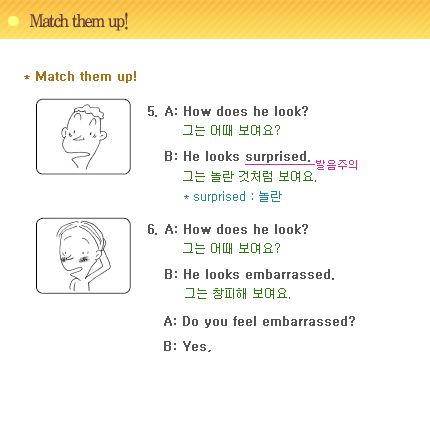 Match them up!

* Match them up!

5. A: How does he look?
그는 어때 보여요?

B: He looks surprised. 발음주의
그는 놀란 것처럼 보여요.
* surprised : 놀란

6. A: How does he look?
그는 어때 보여요?

B: He looks embarrassed.
그는 창피해 보여요.

A: Do you feel embarrassed?

B: Yes.